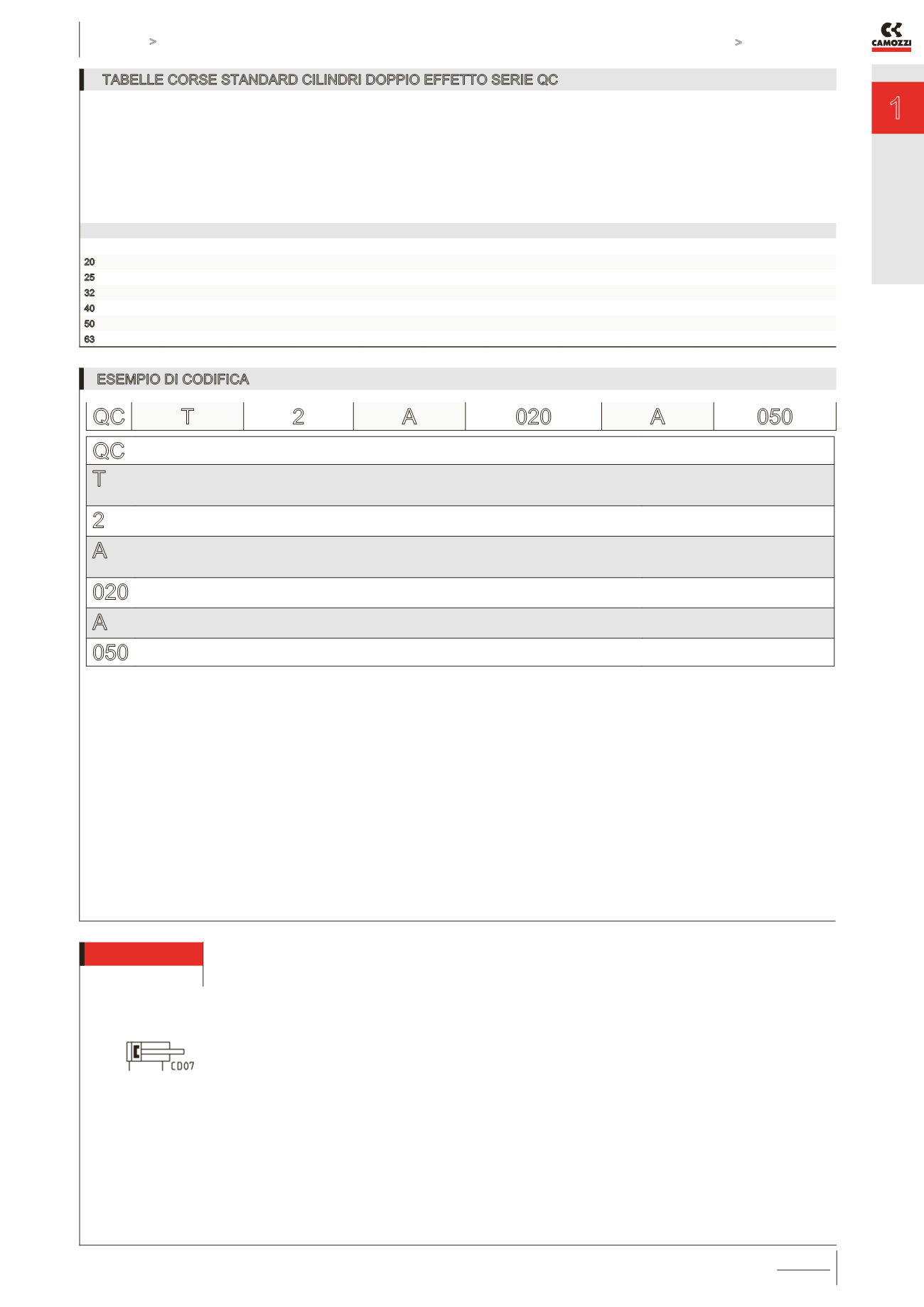 >

>

CAMOZZI

1

TABELLE CORSE STANDARD CILINDRI DOPPIO EFFETTO SERIE QC

20
25
32
40
50
63

ESEMPIO DI CODIFICA

| QC | T | 2 | A | 020 | A | 050 |
|---|---|---|---|---|---|---|

QC

T

2

A

020

A

050

CD07